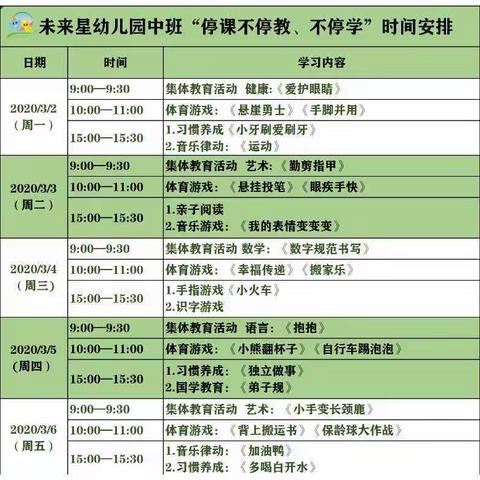 未来星幼儿园中班“停课不停教、不停学”时间安排

| 日期 | 时间 | 学习内容 |
|---|---|---|
| 2020/3/2（周一） | 9:00—9:30 | 集体教育活动 健康：《爱护眼睛》 |
| | 10:00—11:00 | 体育游戏：《悬崖勇士》《手脚并用》 |
| | 15:00—15:30 | 1.习惯养成《小牙刷爱刷牙》 2.音乐律动：《运动》 |
| 2020/3/3（周二） | 9:00—9:30 | 集体教育活动 艺术：《勤剪指甲》 |
| | 10:00—11:00 | 体育游戏：《悬挂投笔》《眼疾手快》 |
| | 15:00—15:30 | 1.亲子阅读 2.音乐游戏：《我的表情变变变》 |
| 2020/3/4（周三） | 9:00—9:30 | 集体教育活动 数学：《数字规范书写》 |
| | 10:00—11:00 | 体育游戏：《幸福传递》《搬家乐》 |
| | 15:00—15:30 | 1.手指游戏《小火车》 2.识字游戏 |
| 2020/3/5（周四） | 9:00—9:30 | 集体教育活动 语言：《抱抱》 |
| | 10:00—11:00 | 体育游戏：《小熊翻杯子》《自行车踢泡泡》 |
| | 15:00—15:30 | 1.习惯养成：《独立做事》 2.国学教育：《弟子规》 |
| 2020/3/6（周五） | 9:00—9:30 | 集体教育活动 艺术：《小手变长颈鹿》 |
| | 10:00—11:00 | 体育游戏：《背上搬运书》《保龄球大作战》 |
| | 15:00—15:30 | 1.音乐律动：《加油鸭》 2.习惯养成：《多喝白开水》 |